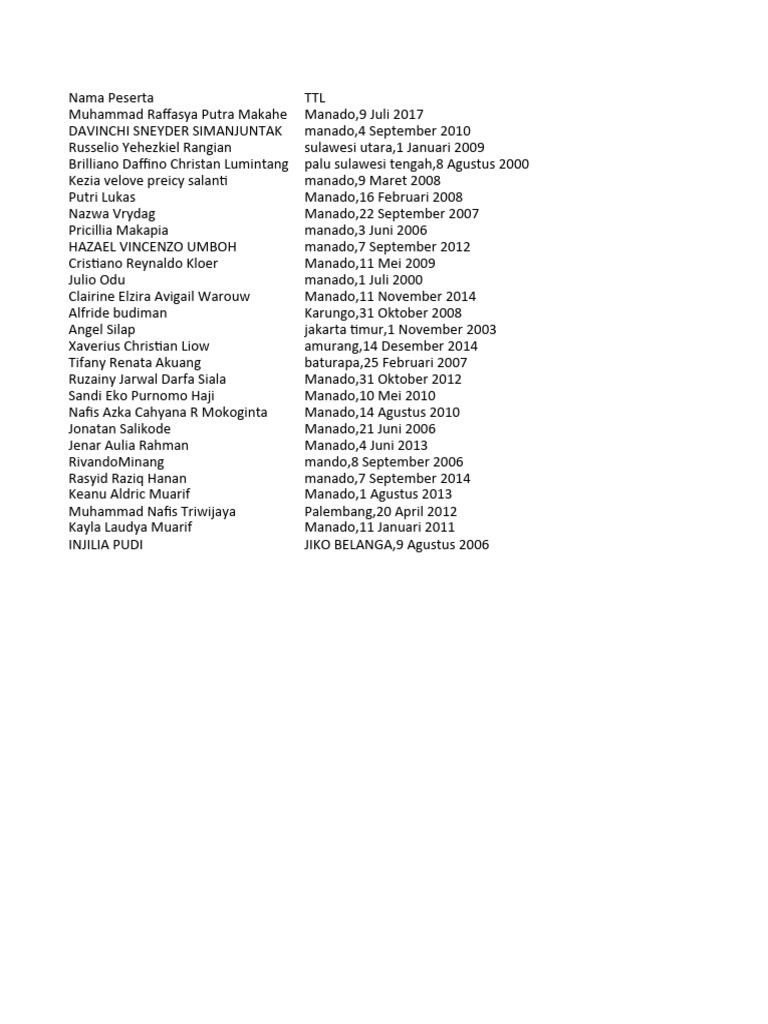 | Nama Peserta | TTL |
|---|---|
| Muhammad Raffasya Putra Makahe | Manado,9 Juli 2017 |
| DAVINCHI SNEYDER SIMANJUNTAK | manado,4 September 2010 |
| Russelio Yehezkiel Rangian | sulawesi utara,1 Januari 2009 |
| Brilliano Daffino Christan Lumintang | palu sulawesi tengah,8 Agustus 2000 |
| Kezia velove preicy salanti | manado,9 Maret 2008 |
| Putri Lukas | Manado,16 Februari 2008 |
| Nazwa Vrydag | Manado,22 September 2007 |
| Pricillia Makapia | manado,3 Juni 2006 |
| HAZAEL VINCENZO UMBOH | manado,7 September 2012 |
| Cristiano Reynaldo Kloer | Manado,11 Mei 2009 |
| Julio Odu | manado,1 Juli 2000 |
| Clairine Elzira Avigail Warouw | Manado,11 November 2014 |
| Alfride budiman | Karungo,31 Oktober 2008 |
| Angel Silap | jakarta timur,1 November 2003 |
| Xaverius Christian Liow | amurang,14 Desember 2014 |
| Tifany Renata Akuang | baturapa,25 Februari 2007 |
| Ruzainy Jarwal Darfa Siala | Manado,31 Oktober 2012 |
| Sandi Eko Purnomo Haji | Manado,10 Mei 2010 |
| Nafis Azka Cahyana R Mokoginta | Manado,14 Agustus 2010 |
| Jonatan Salikode | Manado,21 Juni 2006 |
| Jenar Aulia Rahman | Manado,4 Juni 2013 |
| RivandoMinang | mando,8 September 2006 |
| Rasyid Raziq Hanan | manado,7 September 2014 |
| Keanu Aldric Muarif | Manado,1 Agustus 2013 |
| Muhammad Nafis Triwijaya | Palembang,20 April 2012 |
| Kayla Laudya Muarif | Manado,11 Januari 2011 |
| INJILIA PUDI | JIKO BELANGA,9 Agustus 2006 |